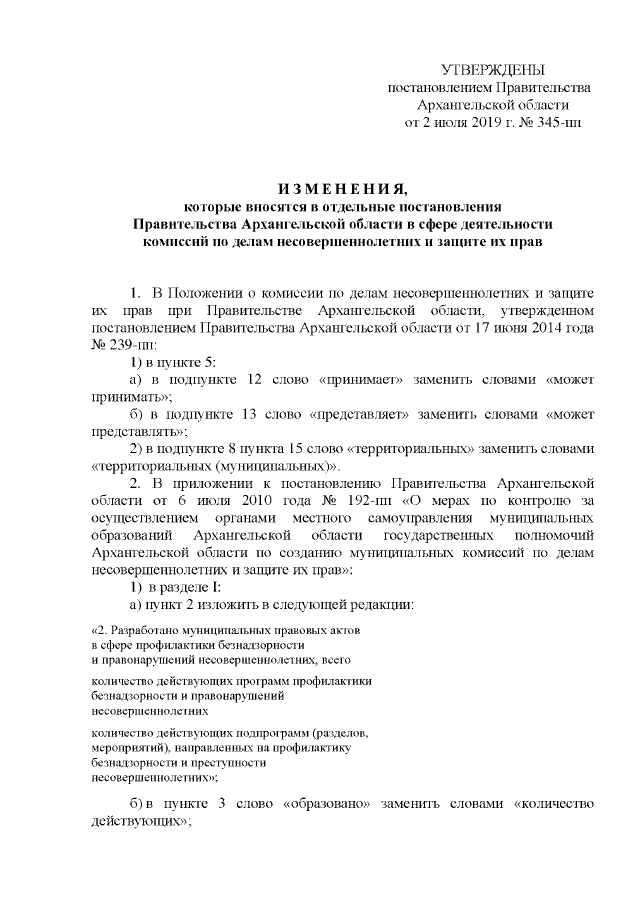 УТВЕРЖДЕНЫ
постановлением Правительства
Архангельской области
от 2 июля 2019 г. № 345-пп

ИЗМЕНЕНИЯ,
которые вносятся в отдельные постановления Правительства Архангельской области в сфере деятельности комиссий по делам несовершеннолетних и защите их прав

1. В Положении о комиссии по делам несовершеннолетних и защите их прав при Правительстве Архангельской области, утвержденном постановлением Правительства Архангельской области от 17 июня 2014 года № 239-пп:

1) в пункте 5:

а) в подпункте 12 слово «принимает» заменить словами «может принимать»;

б) в подпункте 13 слово «представляет» заменить словами «может представлять»;

2) в подпункте 8 пункта 15 слово «территориальных» заменить словами «территориальных (муниципальных)».

2. В приложении к постановлению Правительства Архангельской области от 6 июля 2010 года № 192-пп «О мерах по контролю за осуществлением органами местного самоуправления муниципальных образований Архангельской области государственных полномочий Архангельской области по созданию муниципальных комиссий по делам несовершеннолетних и защите их прав»:

1) в разделе I:

а) пункт 2 изложить в следующей редакции:

«2. Разработано муниципальных правовых актов в сфере профилактики безнадзорности и правонарушений несовершеннолетних, всего

количество действующих программ профилактики безнадзорности и правонарушений несовершеннолетних

количество действующих подпрограмм (разделов, мероприятий), направленных на профилактику безнадзорности и преступности несовершеннолетних»;

б) в пункте 3 слово «образовано» заменить словами «количество действующих»;